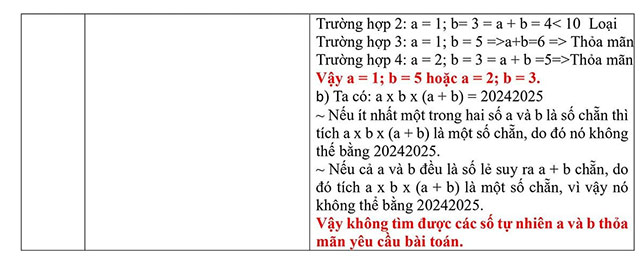 Trường hợp 2: a = 1; b= 3 = a + b = 4< 10 Loại
Trường hợp 3: a = 1; b = 5 =>a+b=6 => Thỏa mãn
Trường hợp 4: a = 2; b = 3 = a + b =5=>Thỏa mãn
Vậy a = 1; b = 5 hoặc a = 2; b = 3.
b) Ta có: a x b x (a + b) = 20242025
~ Nếu ít nhất một trong hai số a và b là số chẵn thì tích a x b x (a + b) là một số chẵn, do đó nó không thể bằng 20242025.
~ Nếu cả a và b đều là số lẻ suy ra a + b chẵn, do đó tích a x b x (a + b) là một số chẵn, vì vậy nó không thể bằng 20242025.
Vậy không tìm được các số tự nhiên a và b thỏa mãn yêu cầu bài toán.